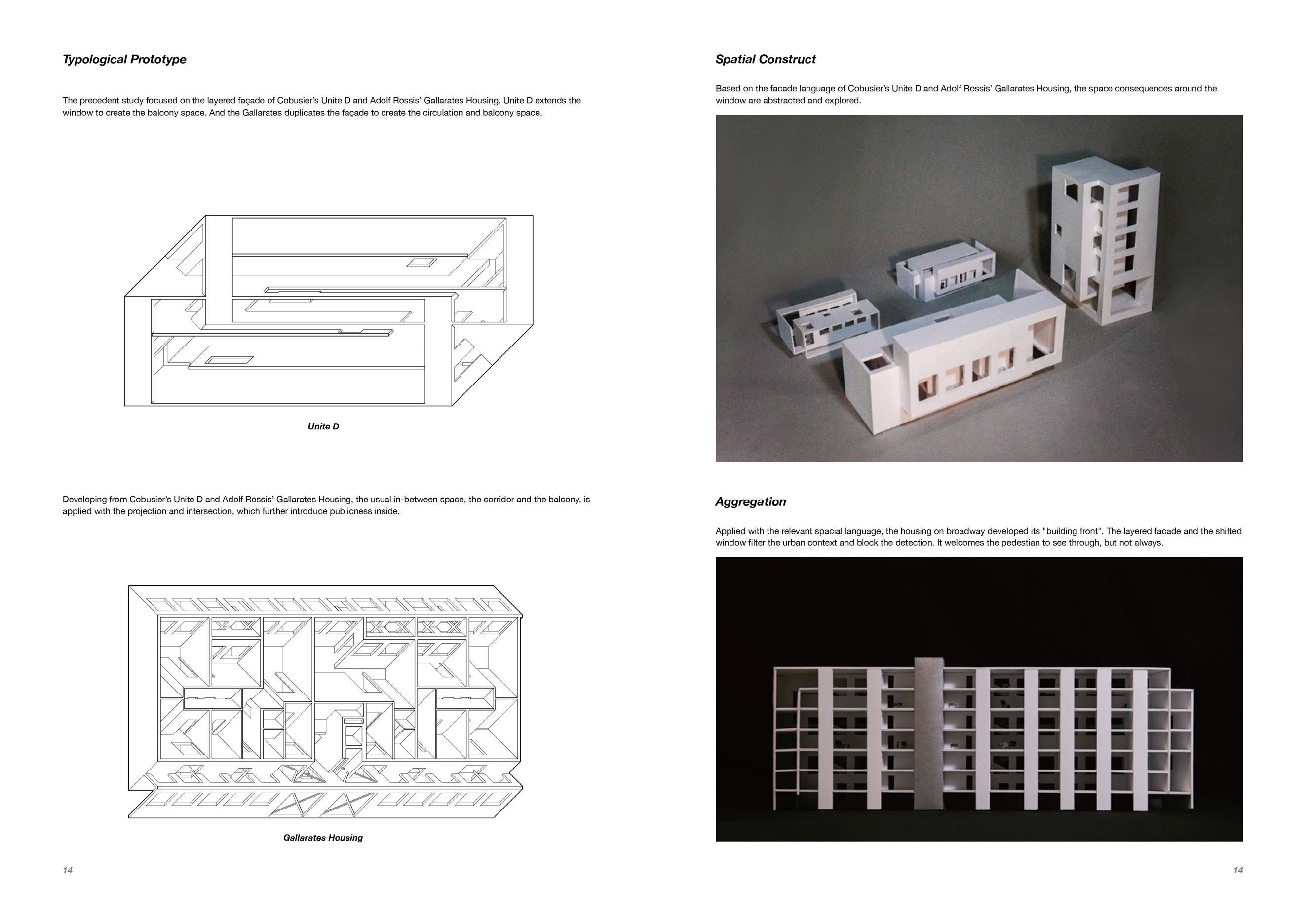 Typological Prototype

The precedent study focused on the layered façade of Cobusier's Unite D and Adolf Rossis' Gallarates Housing. Unite D extends the window to create the balcony space. And the Gallarates duplicates the façade to create the circulation and balcony space.

Unite D

Developing from Cobusier's Unite D and Adolf Rossis' Gallarates Housing, the usual in-between space, the corridor and the balcony, is applied with the projection and intersection, which further introduce publicness inside.

Gallarates Housing

14

Spatial Construct

Based on the facade language of Cobusier's Unite D and Adolf Rossis' Gallarates Housing, the space consequences around the window are abstracted and explored.

Aggregation

Applied with the relevant spacial language, the housing on broadway developed its "building front". The layered facade and the shifted window filter the urban context and block the detection. It welcomes the pedestian to see through, but not always.

14